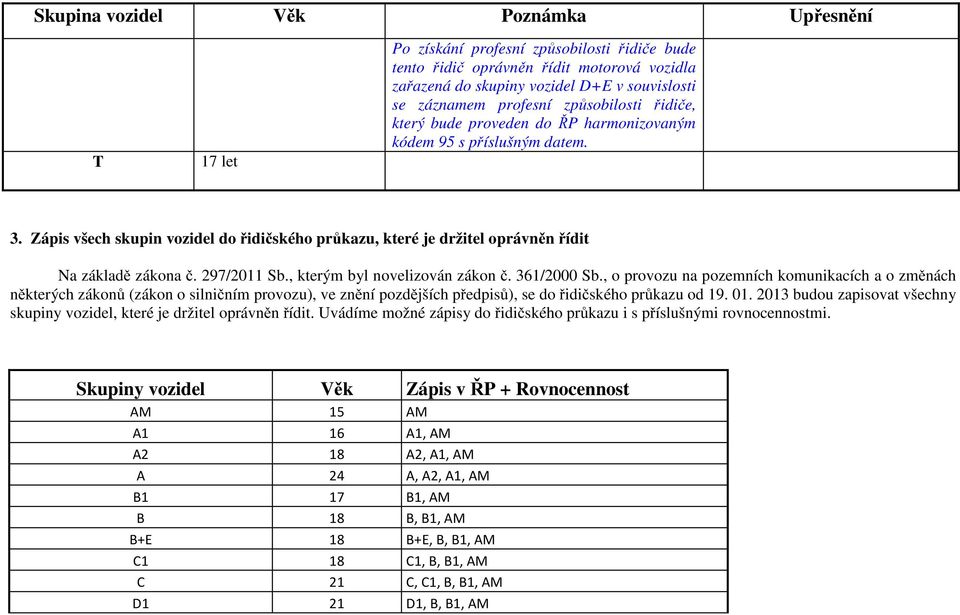 | Skupina vozidel | Věk | Poznámka | Upřesnění |
|---|---|---|---|
| | | Po získání profesní způsobilosti řidiče bude tento řidič oprávněn řídit motorová vozidla zařazená do skupiny vozidel D+E v souvislosti se záznamem profesní způsobilosti řidiče, který bude proveden do ŘP harmonizovaným kódem 95 s příslušným datem. | |
| T | 17 let | | |

3. Zápis všech skupin vozidel do řidičského průkazu, které je držitel oprávněn řídit

Na základě zákona č. 297/2011 Sb., kterým byl novelizován zákon č. 361/2000 Sb., o provozu na pozemních komunikacích a o změnách některých zákonů (zákon o silničním provozu), ve znění pozdějších předpisů), se do řidičského průkazu od 19. 01. 2013 budou zapisovat všechny skupiny vozidel, které je držitel oprávněn řídit. Uvádíme možné zápisy do řidičského průkazu i s příslušnými rovnocennostmi.

| Skupiny vozidel | Věk | Zápis v ŘP + Rovnocennost |
|---|---|---|
| AM | 15 | AM |
| A1 | 16 | A1, AM |
| A2 | 18 | A2, A1, AM |
| A | 24 | A, A2, A1, AM |
| B1 | 17 | B1, AM |
| B | 18 | B, B1, AM |
| B+E | 18 | B+E, B, B1, AM |
| C1 | 18 | C1, B, B1, AM |
| C | 21 | C, C1, B, B1, AM |
| D1 | 21 | D1, B, B1, AM |